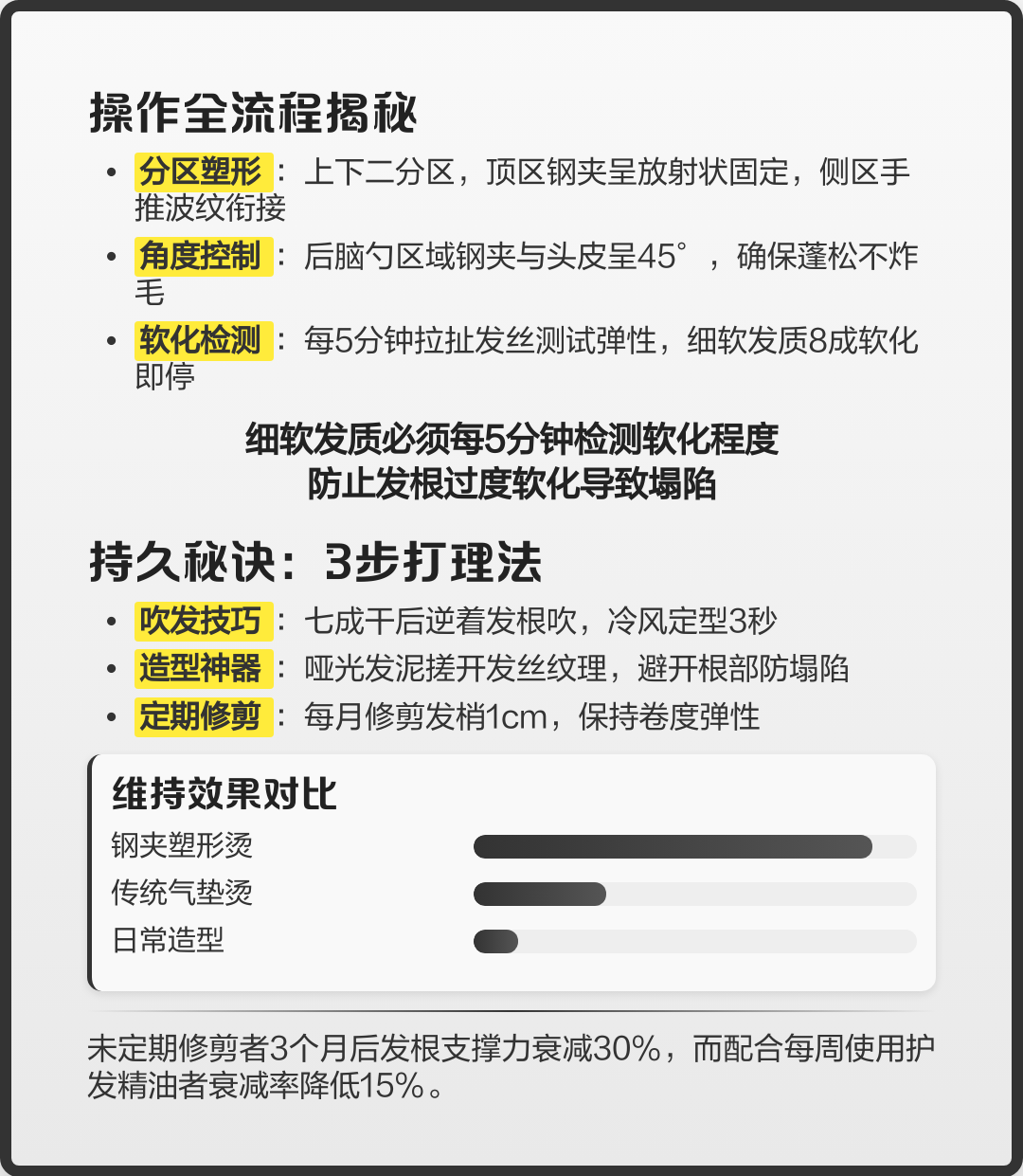 操作全流程揭秘

• 分区塑形：上下二分区，顶区钢夹呈放射状固定，侧区手推波纹衔接
• 角度控制：后脑勺区域钢夹与头皮呈45°，确保蓬松不炸毛
• 软化检测：每5分钟拉扯发丝测试弹性，细软发质8成软化即停

细软发质必须每5分钟检测软化程度
防止发根过度软化导致塌陷

持久秘诀：3步打理法

• 吹发技巧：七成干后逆着发根吹，冷风定型3秒
• 造型神器：哑光发泥搓开发丝纹理，避开根部防塌陷
• 定期修剪：每月修剪发梢1cm，保持卷度弹性

维持效果对比
钢夹塑形烫
传统气垫烫
日常造型

未定期修剪者3个月后发根支撑力衰减30%，而配合每周使用护发精油者衰减率降低15%。